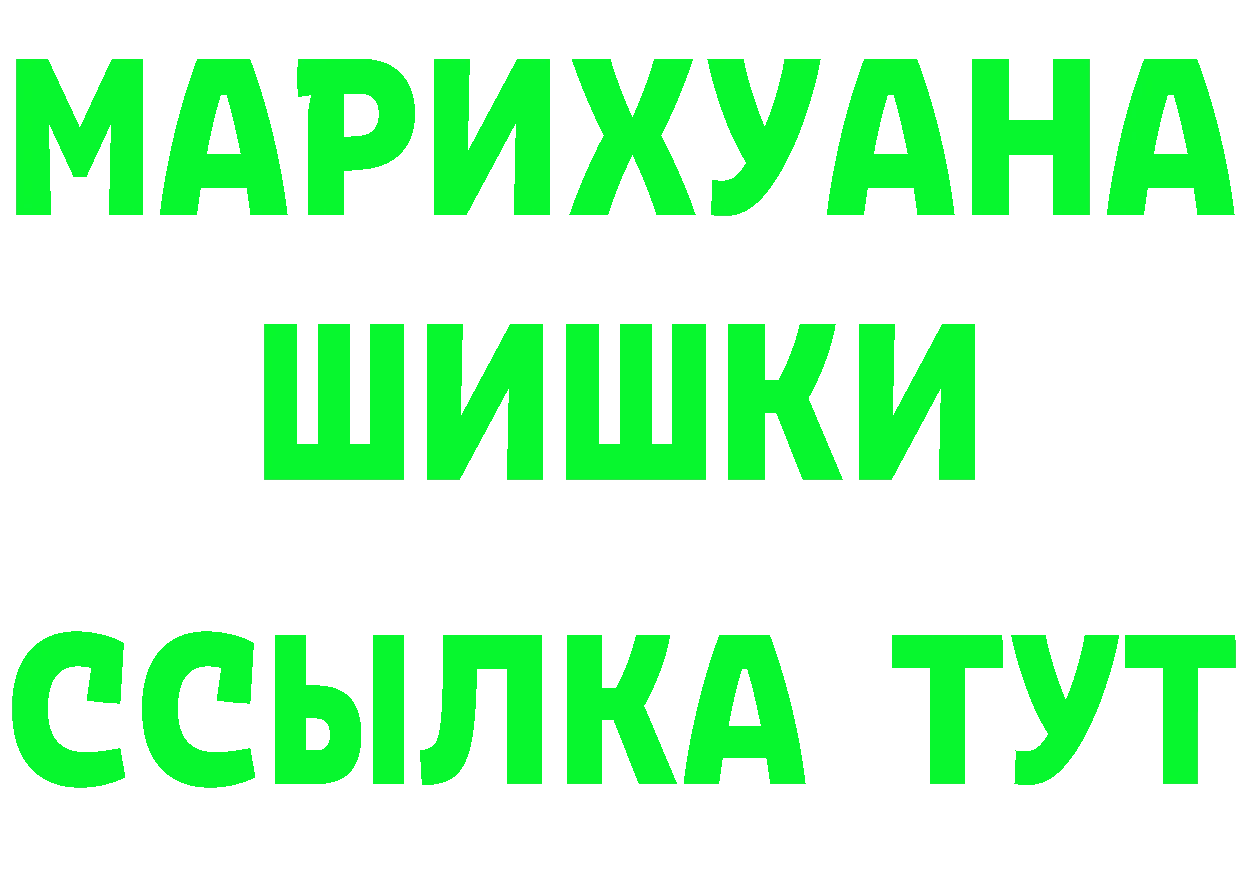 МАРИХУАНА
ШИШКИ
ССЫЛКА ТУТ